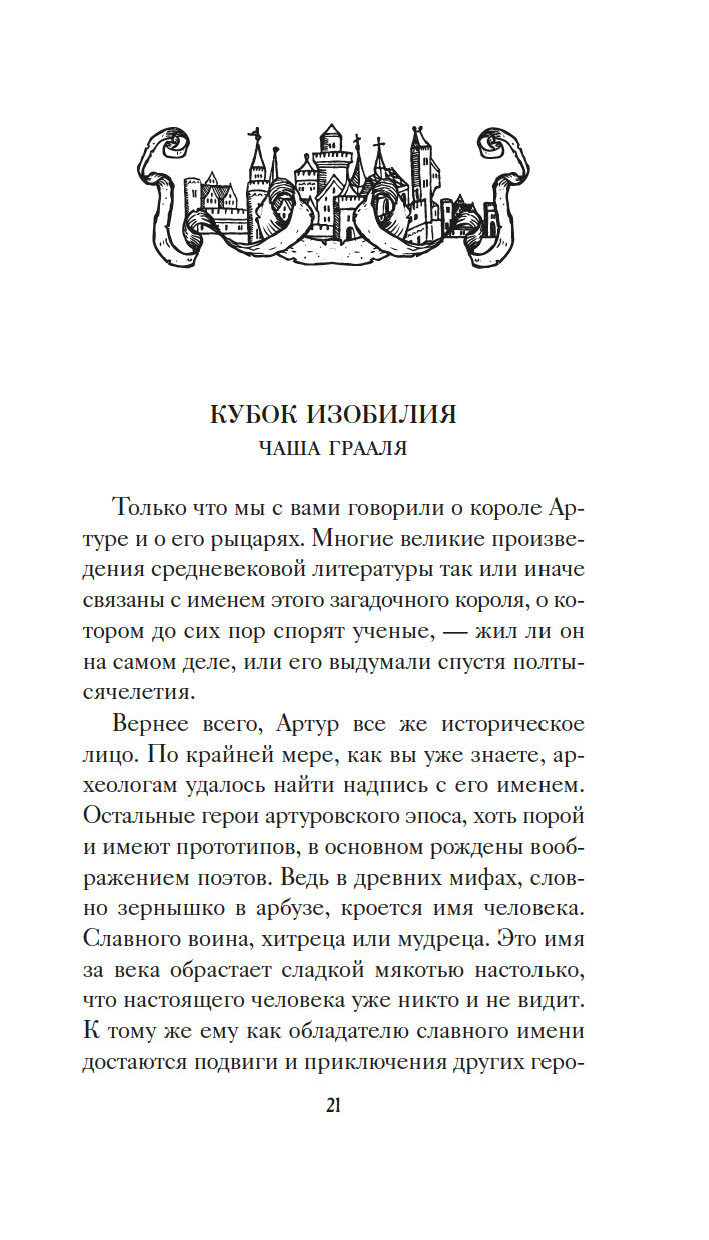 КУБОК ИЗОБИЛИЯ
ЧАША ГРААЛЯ

Только что мы с вами говорили о короле Артуре и о его рыцарях. Многие великие произведения средневековой литературы так или иначе связаны с именем этого загадочного короля, о котором до сих пор спорят ученые, — жил ли он на самом деле, или его выдумали спустя полтысячелетия.

Вернее всего, Артур все же историческое лицо. По крайней мере, как вы уже знаете, археологам удалось найти надпись с его именем. Остальные герои артуровского эпоса, хоть порой и имеют прототипов, в основном рождены воображением поэтов. Ведь в древних мифах, словно зернышко в арбузе, кроется имя человека. Славного воина, хитреца или мудреца. Это имя за века обрастает сладкой мякотью настолько, что настоящего человека уже никто и не видит. К тому же ему как обладателю славного имени достаются подвиги и приключения других геро-

21